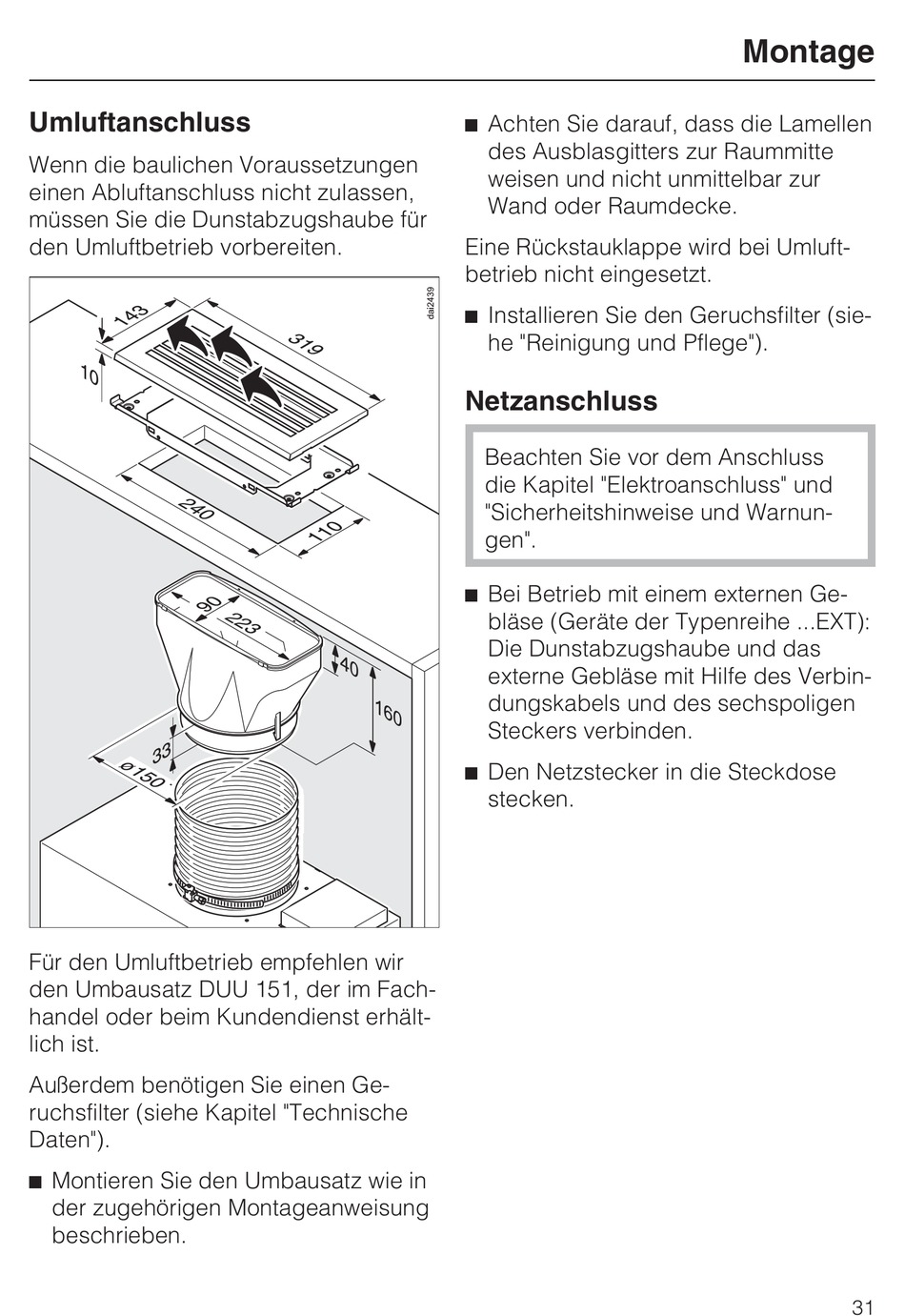 Montage

Umluftanschluss

Wenn die baulichen Voraussetzungen einen Abluftanschluss nicht zulassen, müssen Sie die Dunstabzugshaube für den Umluftbetrieb vorbereiten.

dai2439

143

319

10

240

110

90

223

40

160

33

ø150

Für den Umluftbetrieb empfehlen wir den Umbausatz DUU 151, der im Fachhandel oder beim Kundendienst erhältlich ist.

Außerdem benötigen Sie einen Geruchsfilter (siehe Kapitel "Technische Daten").

■ Montieren Sie den Umbausatz wie in der zugehörigen Montageanweisung beschrieben.

■ Achten Sie darauf, dass die Lamellen des Ausblasgitters zur Raummitte weisen und nicht unmittelbar zur Wand oder Raumdecke.

Eine Rückstauklappe wird bei Umluftbetrieb nicht eingesetzt.

■ Installieren Sie den Geruchsfilter (siehe "Reinigung und Pflege").

Netzanschluss

Beachten Sie vor dem Anschluss die Kapitel "Elektroanschluss" und "Sicherheitshinweise und Warnungen".

■ Bei Betrieb mit einem externen Gebläse (Geräte der Typenreihe ...EXT): Die Dunstabzugshaube und das externe Gebläse mit Hilfe des Verbindungskabels und des sechspoligen Steckers verbinden.

■ Den Netzstecker in die Steckdose stecken.

31